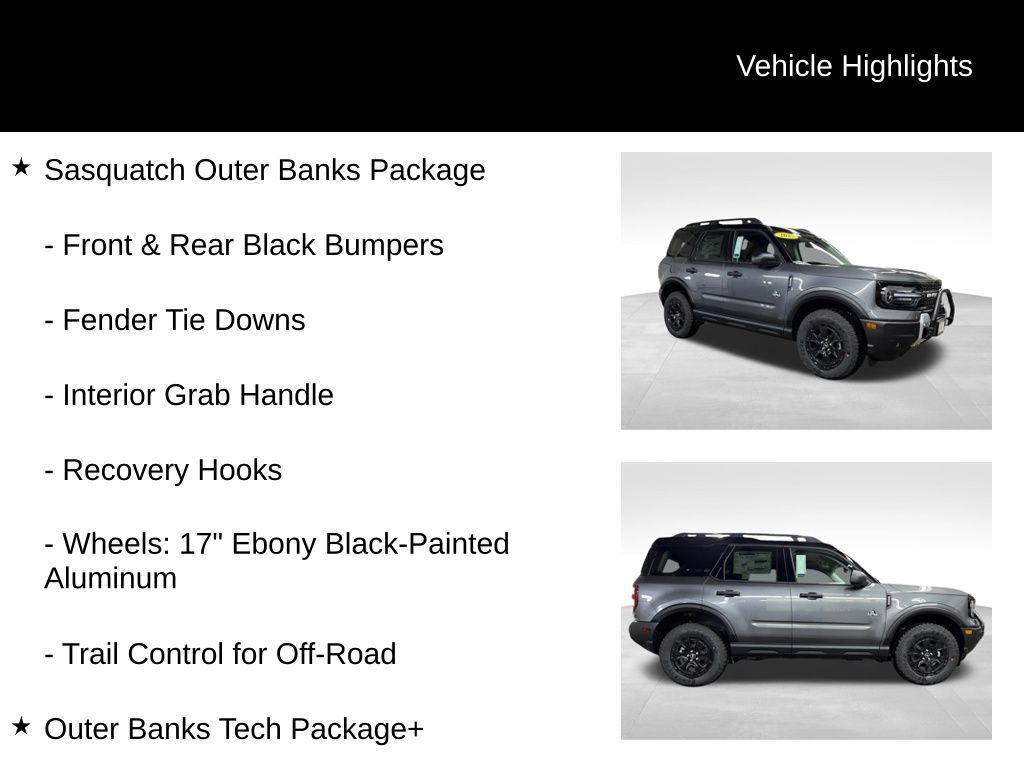 Vehicle Highlights

★ Sasquatch Outer Banks Package

- Front & Rear Black Bumpers

- Fender Tie Downs

- Interior Grab Handle

- Recovery Hooks

- Wheels: 17" Ebony Black-Painted Aluminum

- Trail Control for Off-Road

★ Outer Banks Tech Package+